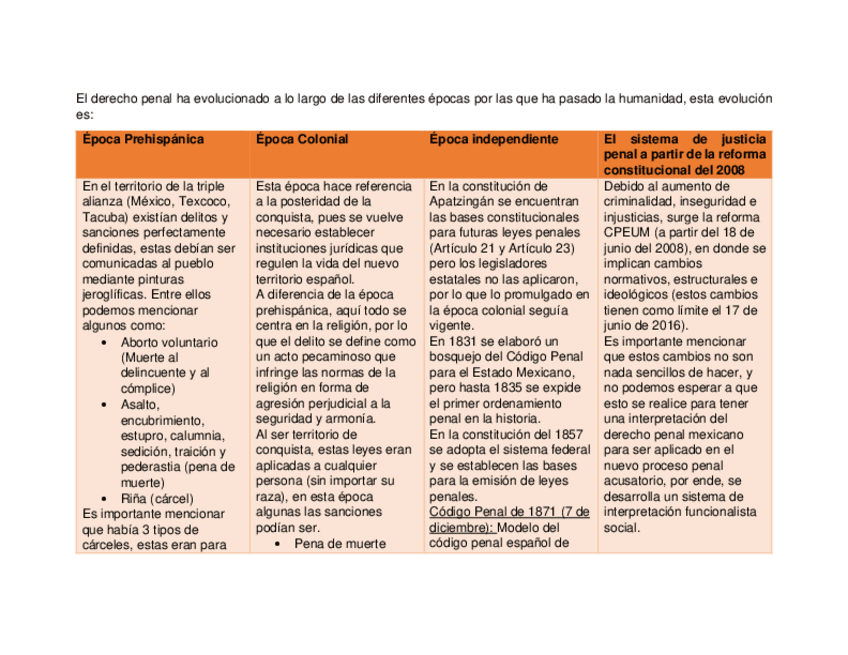 El derecho penal ha evolucionado a lo largo de las diferentes épocas por las que ha pasado la humanidad, esta evolución es:

| Época Prehispánica | Época Colonial | Época independiente | El sistema de justicia penal a partir de la reforma constitucional del 2008 |
|---|---|---|---|
| En el territorio de la triple alianza (México, Texcoco, Tacuba) existían delitos y sanciones perfectamente definidas, estas debían ser comunicadas al pueblo mediante pinturas jeroglíficas. Entre ellos podemos mencionar algunos como: • Aborto voluntario (Muerte al delincuente y al cómplice) • Asalto, encubrimiento, estupro, calumnia, sedición, traición y pederastia (pena de muerte) • Riña (cárcel) Es importante mencionar que había 3 tipos de cárceles, estas eran para | Esta época hace referencia a la posteridad de la conquista, pues se vuelve necesario establecer instituciones jurídicas que regulen la vida del nuevo territorio español. A diferencia de la época prehispánica, aquí todo se centra en la religión, por lo que el delito se define como un acto pecaminoso que infringe las normas de la religión en forma de agresión perjudicial a la seguridad y armonía. Al ser territorio de conquista, estas leyes eran aplicadas a cualquier persona (sin importar su raza), en esta época algunas las sanciones podían ser. • Pena de muerte | En la constitución de Apatzingán se encuentran las bases constitucionales para futuras leyes penales (Artículo 21 y Artículo 23) pero los legisladores estatales no las aplicaron, por lo que lo promulgado en la época colonial seguía vigente. En 1831 se elaboró un bosquejo del Código Penal para el Estado Mexicano, pero hasta 1835 se expide el primer ordenamiento penal en la historia. En la constitución del 1857 se adopta el sistema federal y se establecen las bases para la emisión de leyes penales. Código Penal de 1871 (7 de diciembre): Modelo del código penal español de | Debido al aumento de criminalidad, inseguridad e injusticias, surge la reforma CPEUM (a partir del 18 de junio del 2008), en donde se implican cambios normativos, estructurales e ideológicos (estos cambios tienen como límite el 17 de junio de 2016). Es importante mencionar que estos cambios no son nada sencillos de hacer, y no podemos esperar a que esto se realice para tener una interpretación del derecho penal mexicano para ser aplicado en el nuevo proceso penal acusatorio, por ende, se desarrolla un sistema de interpretación funcionalista social. |